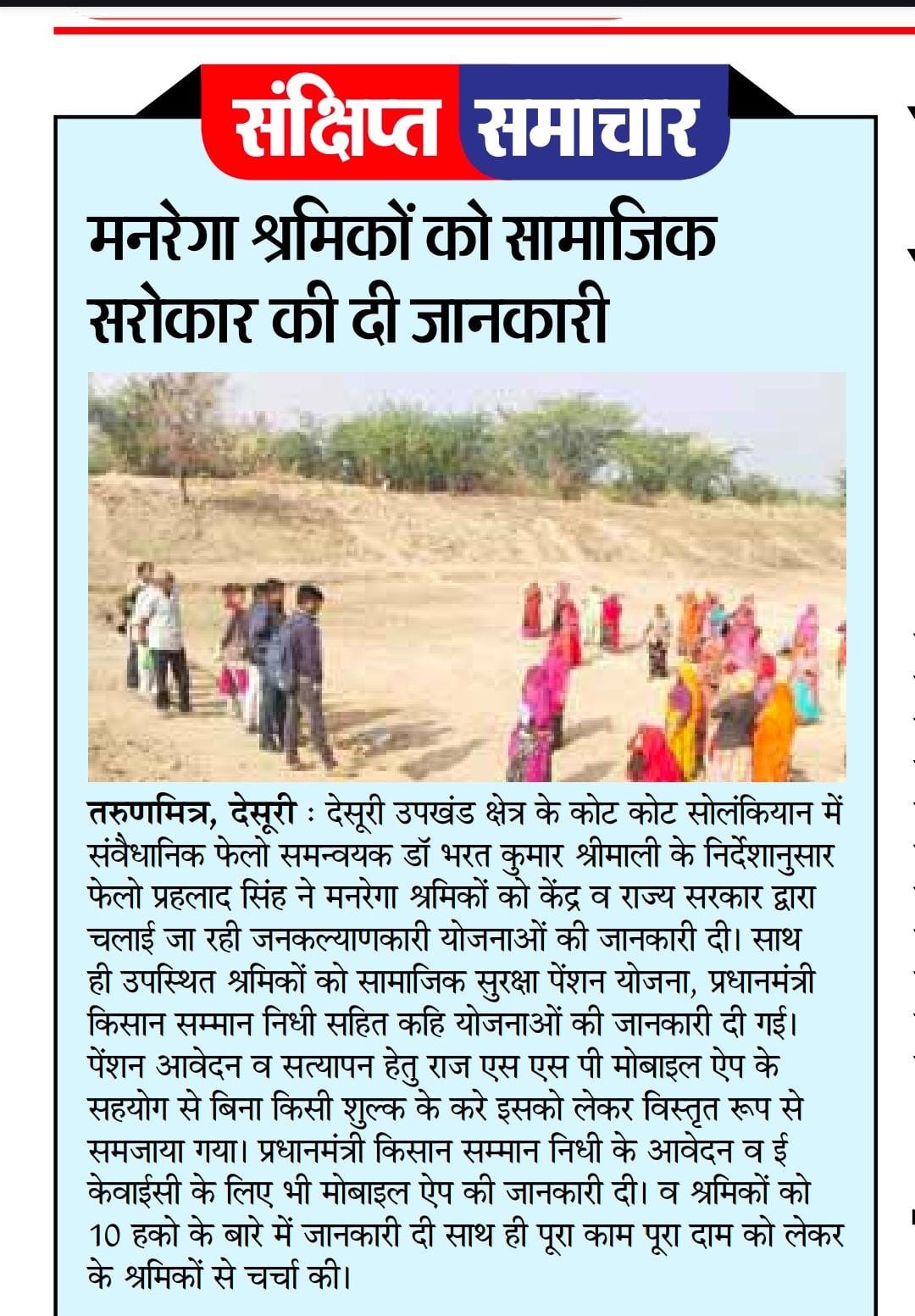 संक्षिप्त समाचार

मनरेगा श्रमिकों को सामाजिक सरोकार की दी जानकारी

तरुणमित्र, देसूरी : देसूरी उपखंड क्षेत्र के कोट कोट सोलंकियान में संवैधानिक फेलो समन्वयक डॉ भरत कुमार श्रीमाली के निर्देशानुसार फेलो प्रहलाद सिंह ने मनरेगा श्रमिकों को केंद्र व राज्य सरकार द्वारा चलाई जा रही जनकल्याणकारी योजनाओं की जानकारी दी। साथ ही उपस्थित श्रमिकों को सामाजिक सुरक्षा पेंशन योजना, प्रधानमंत्री किसान सम्मान निधी सहित कहि योजनाओं की जानकारी दी गई। पेंशन आवेदन व सत्यापन हेतु राज एस एस पी मोबाइल ऐप के सहयोग से बिना किसी शुल्क के करे इसको लेकर विस्तृत रूप से समजाया गया। प्रधानमंत्री किसान सम्मान निधी के आवेदन व ई केवाईसी के लिए भी मोबाइल ऐप की जानकारी दी। व श्रमिकों को 10 हको के बारे में जानकारी दी साथ ही पूरा काम पूरा दाम को लेकर के श्रमिकों से चर्चा की।